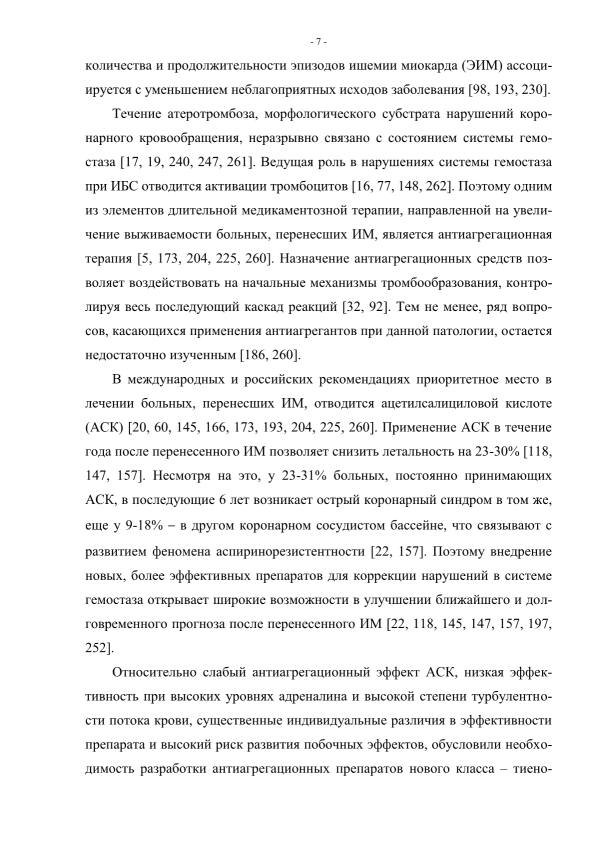 - 7 -

количества и продолжительности эпизодов ишемии миокарда (ЭИМ) ассоциируется с уменьшением неблагоприятных исходов заболевания [98, 193, 230].

Течение атеротромбоза, морфологического субстрата нарушений коронарного кровообращения, неразрывно связано с состоянием системы гемостаза [17, 19, 240, 247, 261]. Ведущая роль в нарушениях системы гемостаза при ИБС отводится активации тромбоцитов [16, 77, 148, 262]. Поэтому одним из элементов длительной медикаментозной терапии, направленной на увеличение выживаемости больных, перенесших ИМ, является антиагрегационная терапия [5, 173, 204, 225, 260]. Назначение антиагрегационных средств позволяет воздействовать на начальные механизмы тромбообразования, контролируя весь последующий каскад реакций [32, 92]. Тем не менее, ряд вопросов, касающихся применения антиагрегантов при данной патологии, остается недостаточно изученным [186, 260].

В международных и российских рекомендациях приоритетное место в лечении больных, перенесших ИМ, отводится ацетилсалициловой кислоте (АСК) [20, 60, 145, 166, 173, 193, 204, 225, 260]. Применение АСК в течение года после перенесенного ИМ позволяет снизить летальность на 23-30% [118, 147, 157]. Несмотря на это, у 23-31% больных, постоянно принимающих АСК, в последующие 6 лет возникает острый коронарный синдром в том же, еще у 9-18% – в другом коронарном сосудистом бассейне, что связывают с развитием феномена аспиринорезистентности [22, 157]. Поэтому внедрение новых, более эффективных препаратов для коррекции нарушений в системе гемостаза открывает широкие возможности в улучшении ближайшего и долговременного прогноза после перенесенного ИМ [22, 118, 145, 147, 157, 197, 252].

Относительно слабый антиагрегационный эффект АСК, низкая эффективность при высоких уровнях адреналина и высокой степени турбулентности потока крови, существенные индивидуальные различия в эффективности препарата и высокий риск развития побочных эффектов, обусловили необходимость разработки антиагрегационных препаратов нового класса – тиено-